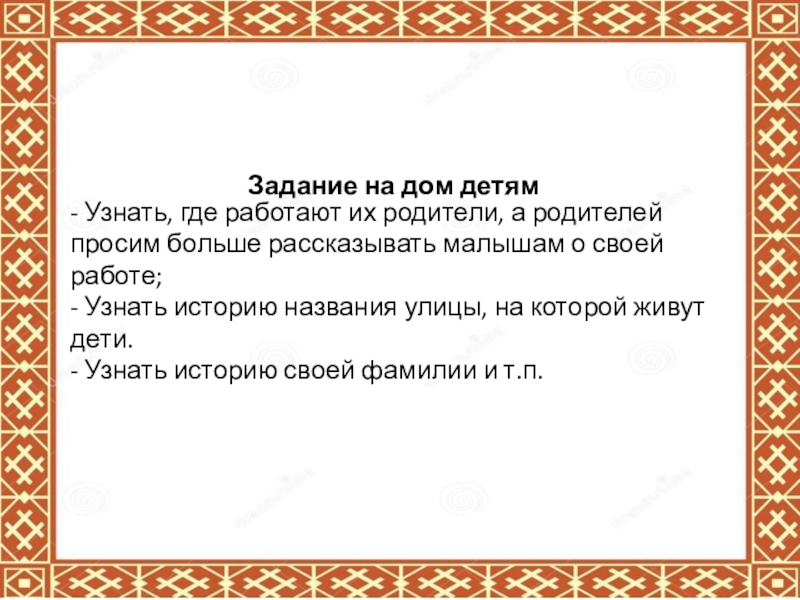 Задание на дом детям

- Узнать, где работают их родители, а родителей просим больше рассказывать малышам о своей работе;
- Узнать историю названия улицы, на которой живут дети.
- Узнать историю своей фамилии и т.п.